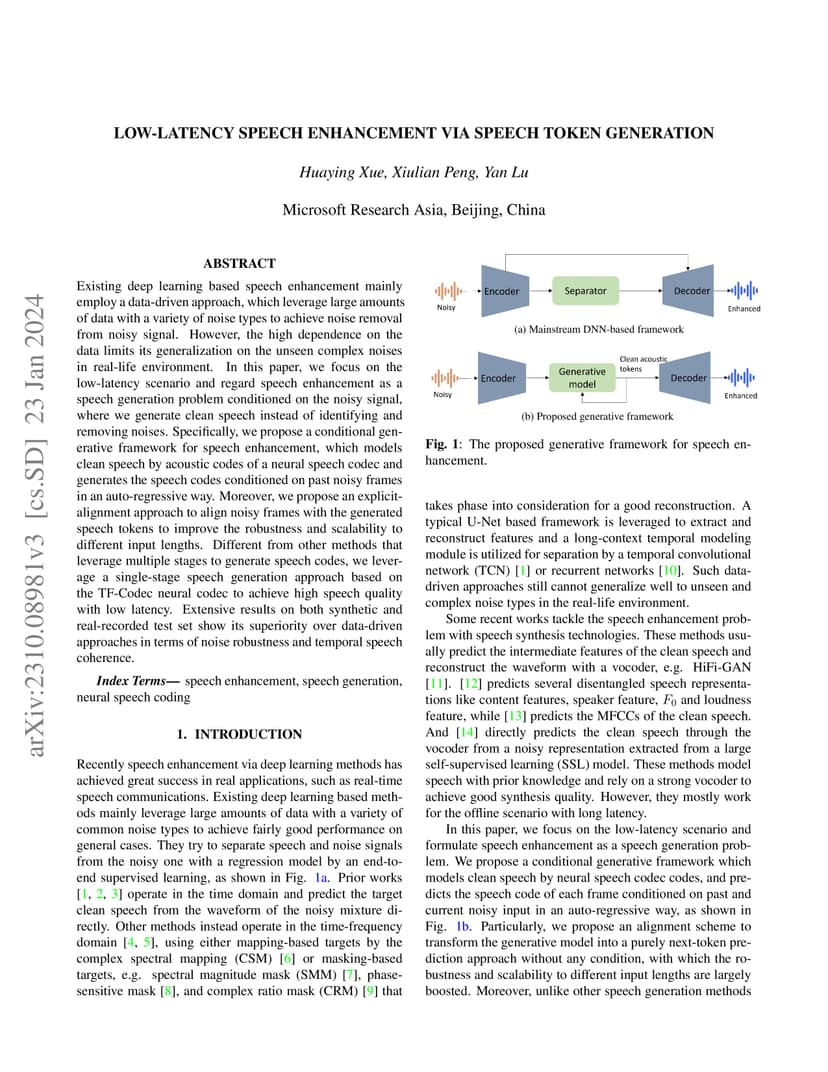 arXiv:2310.08981v3 [cs.SD] 23 Jan 2024

LOW-LATENCY SPEECH ENHANCEMENT VIA SPEECH TOKEN GENERATION

Huaying Xue, Xiulian Peng, Yan Lu

Microsoft Research Asia, Beijing, China

ABSTRACT

Existing deep learning based speech enhancement mainly employ a data-driven approach, which leverage large amounts of data with a variety of noise types to achieve noise removal from noisy signal. However, the high dependence on the data limits its generalization on the unseen complex noises in real-life environment. In this paper, we focus on the low-latency scenario and regard speech enhancement as a speech generation problem conditioned on the noisy signal, where we generate clean speech instead of identifying and removing noises. Specifically, we propose a conditional generative framework for speech enhancement, which models clean speech by acoustic codes of a neural speech codec and generates the speech codes conditioned on past noisy frames in an auto-regressive way. Moreover, we propose an explicit-alignment approach to align noisy frames with the generated speech tokens to improve the robustness and scalability to different input lengths. Different from other methods that leverage multiple stages to generate speech codes, we leverage a single-stage speech generation approach based on the TF-Codec neural codec to achieve high speech quality with low latency. Extensive results on both synthetic and real-recorded test set show its superiority over data-driven approaches in terms of noise robustness and temporal speech coherence.

Index Terms— speech enhancement, speech generation, neural speech coding

1. INTRODUCTION

Recently speech enhancement via deep learning methods has achieved great success in real applications, such as real-time speech communications. Existing deep learning based methods mainly leverage large amounts of data with a variety of common noise types to achieve fairly good performance on general cases. They try to separate speech and noise signals from the noisy one with a regression model by an end-to-end supervised learning, as shown in Fig. 1a. Prior works [1, 2, 3] operate in the time domain and predict the target clean speech from the waveform of the noisy mixture directly. Other methods instead operate in the time-frequency domain [4, 5], using either mapping-based targets by the complex spectral mapping (CSM) [6] or masking-based targets, e.g. spectral magnitude mask (SMM) [7], phase-sensitive mask [8], and complex ratio mask (CRM) [9] that

Noisy
Encoder
Separator
Decoder
Enhanced
(a) Mainstream DNN-based framework

Noisy
Encoder
Generative model
Clean acoustic tokens
Decoder
Enhanced
(b) Proposed generative framework

Fig. 1: The proposed generative framework for speech enhancement.

takes phase into consideration for a good reconstruction. A typical U-Net based framework is leveraged to extract and reconstruct features and a long-context temporal modeling module is utilized for separation by a temporal convolutional network (TCN) [1] or recurrent networks [10]. Such data-driven approaches still cannot generalize well to unseen and complex noise types in the real-life environment.

Some recent works tackle the speech enhancement problem with speech synthesis technologies. These methods usually predict the intermediate features of the clean speech and reconstruct the waveform with a vocoder, e.g. HiFi-GAN [11]. [12] predicts several disentangled speech representations like content features, speaker feature, $F_0$ and loudness feature, while [13] predicts the MFCCs of the clean speech. And [14] directly predicts the clean speech through the vocoder from a noisy representation extracted from a large self-supervised learning (SSL) model. These methods model speech with prior knowledge and rely on a strong vocoder to achieve good synthesis quality. However, they mostly work for the offline scenario with long latency.

In this paper, we focus on the low-latency scenario and formulate speech enhancement as a speech generation problem. We propose a conditional generative framework which models clean speech by neural speech codec codes, and predicts the speech code of each frame conditioned on past and current noisy input in an auto-regressive way, as shown in Fig. 1b. Particularly, we propose an alignment scheme to transform the generative model into a purely next-token prediction approach without any condition, with which the robustness and scalability to different input lengths are largely boosted. Moreover, unlike other speech generation methods